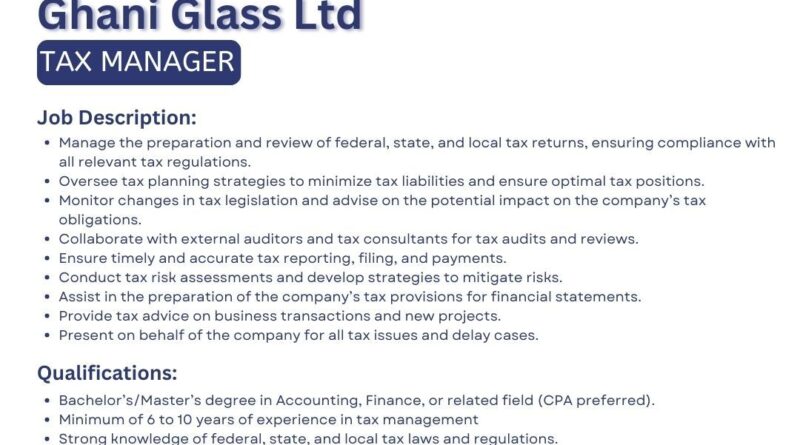 Ghani Glass Ltd

TAX MANAGER

Job Description:

• Manage the preparation and review of federal, state, and local tax returns, ensuring compliance with all relevant tax regulations.
• Oversee tax planning strategies to minimize tax liabilities and ensure optimal tax positions.
• Monitor changes in tax legislation and advise on the potential impact on the company's tax obligations.
• Collaborate with external auditors and tax consultants for tax audits and reviews.
• Ensure timely and accurate tax reporting, filing, and payments.
• Conduct tax risk assessments and develop strategies to mitigate risks.
• Assist in the preparation of the company's tax provisions for financial statements.
• Provide tax advice on business transactions and new projects.
• Present on behalf of the company for all tax issues and delay cases.

Qualifications:

• Bachelor's/Master's degree in Accounting, Finance, or related field (CPA preferred).
• Minimum of 6 to 10 years of experience in tax management
• Strong knowledge of federal, state, and local tax laws and regulations.